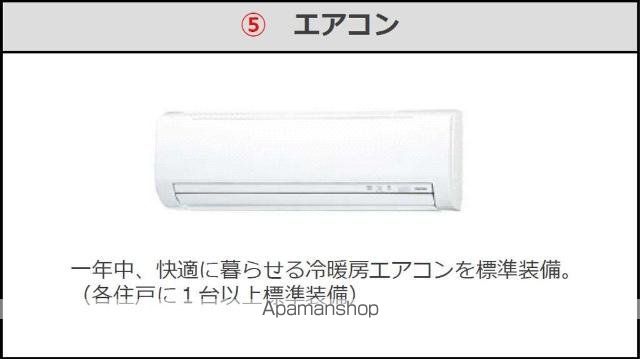 ⑤ エアコン

一年中、快適に暮らせる冷暖房エアコンを標準装備。
（各住戸に１台以上標準装備）

Apamanshop